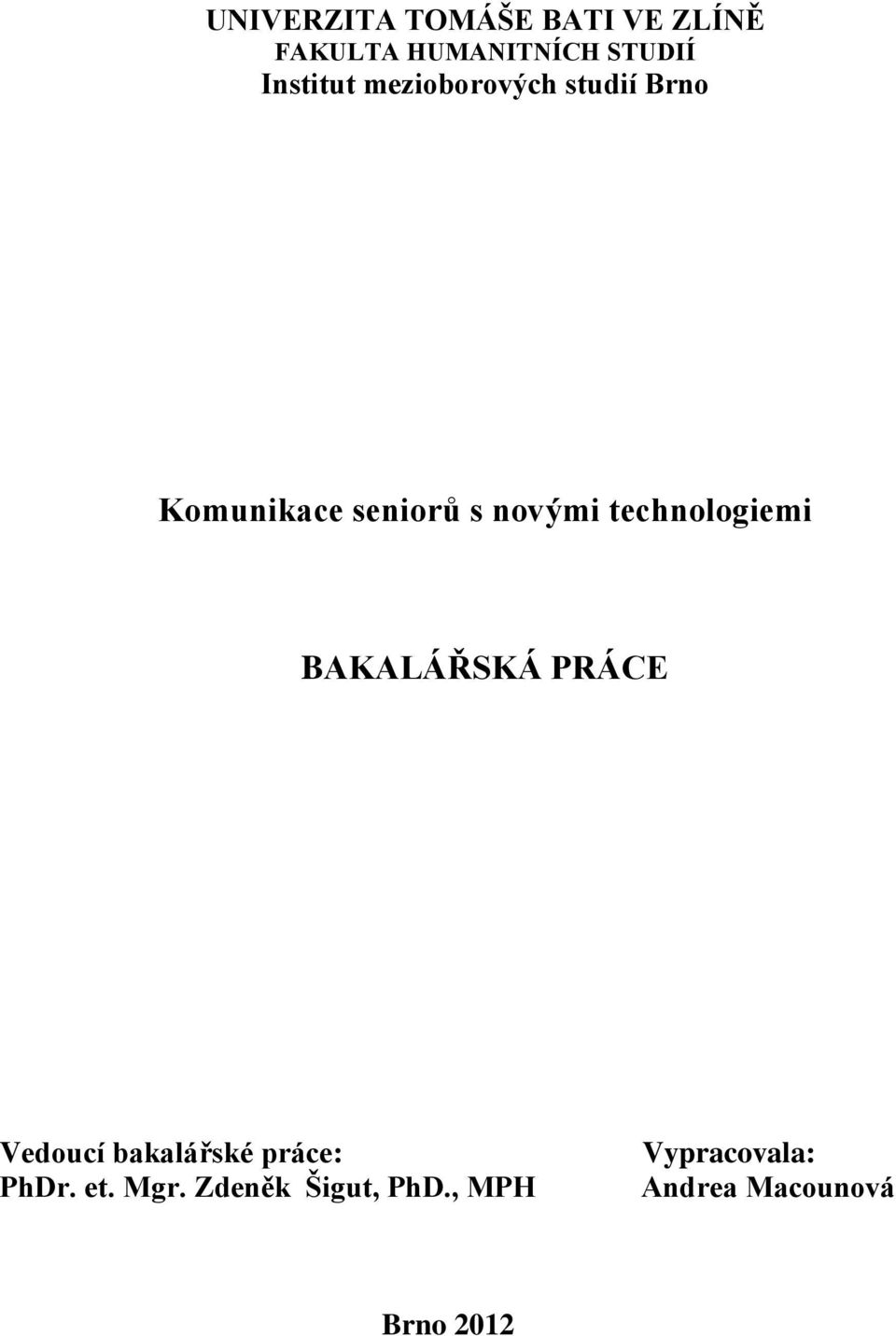 UNIVERZITA TOMÁŠE BATI VE ZLÍNĚ
FAKULTA HUMANITNÍCH STUDIÍ
Institut mezioborových studií Brno

Komunikace seniorů s novými technologiemi

BAKALÁŘSKÁ PRÁCE

Vedoucí bakalářské práce:
PhDr. et. Mgr. Zdeněk Šigut, PhD., MPH

Vypracovala:
Andrea Macounová

Brno 2012